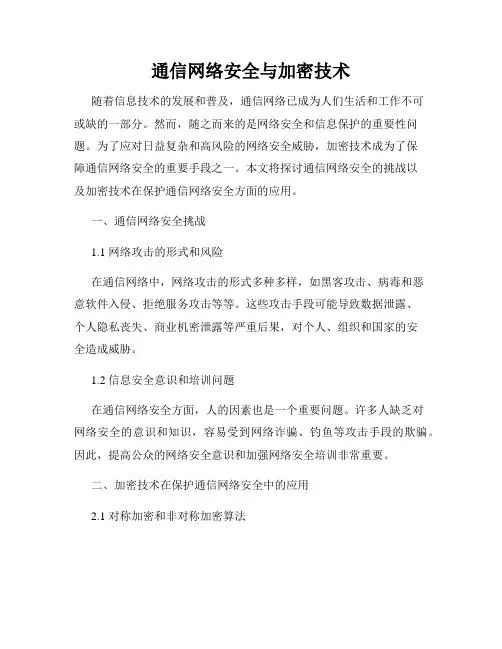 通信网络安全与加密技术

随着信息技术的发展和普及，通信网络已成为人们生活和工作不可或缺的一部分。然而，随之而来的是网络安全和信息保护的重要性问题。为了应对日益复杂和高风险的网络安全威胁，加密技术成为了保障通信网络安全的重要手段之一。本文将探讨通信网络安全的挑战以及加密技术在保护通信网络安全方面的应用。

一、通信网络安全挑战

1.1 网络攻击的形式和风险

在通信网络中，网络攻击的形式多种多样，如黑客攻击、病毒和恶意软件入侵、拒绝服务攻击等等。这些攻击手段可能导致数据泄露、个人隐私丧失、商业机密泄露等严重后果，对个人、组织和国家的安全造成威胁。

1.2 信息安全意识和培训问题

在通信网络安全方面，人的因素也是一个重要问题。许多人缺乏对网络安全的意识和知识，容易受到网络诈骗、钓鱼等攻击手段的欺骗。因此，提高公众的网络安全意识和加强网络安全培训非常重要。

二、加密技术在保护通信网络安全中的应用

2.1 对称加密和非对称加密算法